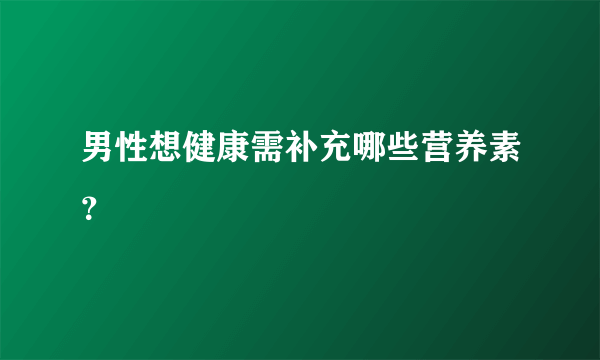 男性想健康需补充哪些营养素？